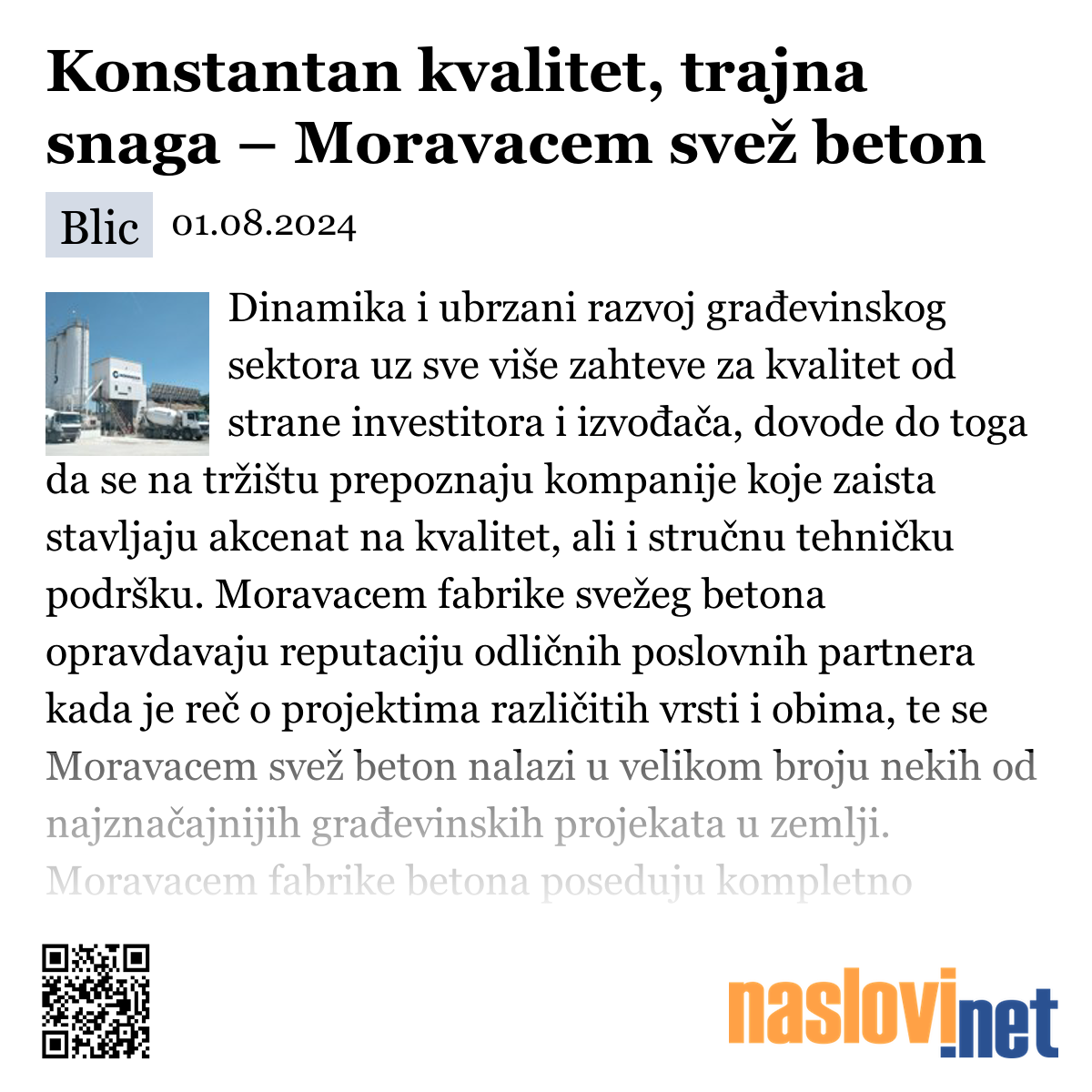 Konstantan kvalitet, trajna snaga – Moravacem svež beton

Blic 01.08.2024

Dinamika i ubrzani razvoj građevinskog sektora uz sve više zahteve za kvalitet od strane investitora i izvođača, dovode do toga da se na tržištu prepoznaju kompanije koje zaista stavljaju akcenat na kvalitet, ali i stručnu tehničku podršku. Moravacem fabrike svežeg betona opravdavaju reputaciju odličnih poslovnih partnera kada je reč o projektima različitih vrsti i obima, te se Moravacem svež beton nalazi u velikom broju nekih od najznačajnijih građevinskih projekata u zemlji. Moravacem fabrike betona poseduju kompletno

naslovi.net